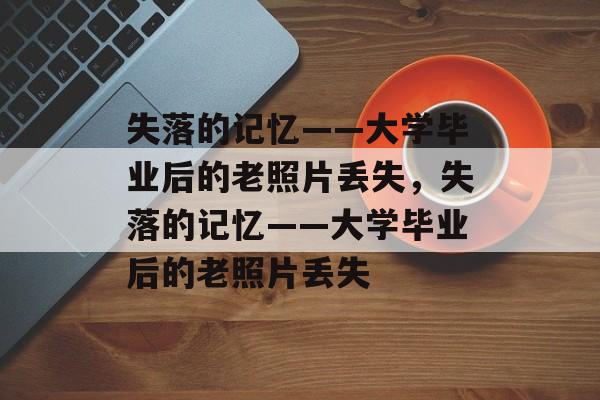 失落的记忆——大学毕业后的老照片丢失，失落的记忆——大学毕业后的老照片丢失